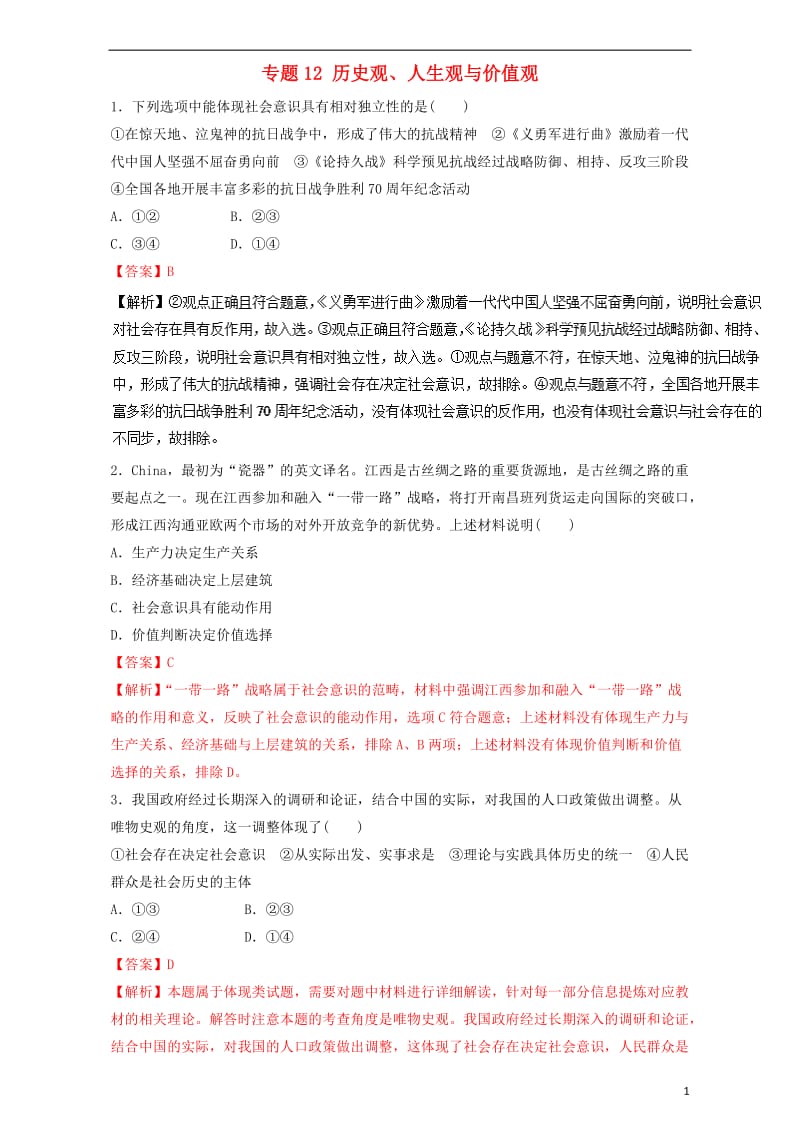 专题 12 历史观、人生观与价值观

1．下列选项中能体现社会意识具有相对独立性的是(　　)

①在惊天地、泣鬼神的抗日战争中，形成了伟大的抗战精神　②《义勇军进行曲》激励着一代代中国人坚强不屈奋勇向前　③《论持久战》科学预见抗战经过战略防御、相持、反攻三阶段　④全国各地开展丰富多彩的抗日战争胜利 70 周年纪念活动

A．①②　　　B．②③

C．③④　　　D．①④

【答案】B

【解析】②观点正确且符合题意，《义勇军进行曲》激励着一代代中国人坚强不屈奋勇向前，说明社会意识对社会存在具有反作用，故入选。③观点正确且符合题意，《论持久战》科学预见抗战经过战略防御、相持、反攻三阶段，说明社会意识具有相对独立性，故入选。①观点与题意不符，在惊天地、泣鬼神的抗日战争中，形成了伟大的抗战精神，强调社会存在决定社会意识，故排除。④观点与题意不符，全国各地开展丰富多彩的抗日战争胜利 70 周年纪念活动，没有体现社会意识的反作用，也没有体现社会意识与社会存在的不同步，故排除。

2．China，最初为“瓷器”的英文译名。江西是古丝绸之路的重要货源地，是古丝绸之路的重要起点之一。现在江西参加和融入“一带一路”战略，将打开南昌班列货运走向国际的突破口，形成江西沟通亚欧两个市场的对外开放竞争的新优势。上述材料说明(　　)

A．生产力决定生产关系

B．经济基础决定上层建筑

C．社会意识具有能动作用

D．价值判断决定价值选择

【答案】C

【解析】“一带一路”战略属于社会意识的范畴，材料中强调江西参加和融入“一带一路”战略的作用和意义，反映了社会意识的能动作用，选项 C 符合题意；上述材料没有体现生产力与生产关系、经济基础与上层建筑的关系，排除 A、B 两项；上述材料没有体现价值判断和价值选择的关系，排除 D。

3．我国政府经过长期深入的调研和论证，结合中国的实际，对我国的人口政策做出调整。从唯物史观的角度，这一调整体现了(　　)

①社会存在决定社会意识　②从实际出发、实事求是　③理论与实践具体历史的统一　④人民群众是社会历史的主体

A．①③　　　B．②③

C．②④　　　D．①④

【答案】D

【解析】本题属于体现类试题，需要对题中材料进行详细解读，针对每一部分信息提炼对应教材的相关理论。解答时注意本题的考查角度是唯物史观。我国政府经过长期深入的调研和论证，结合中国的实际，对我国的人口政策做出调整，这体现了社会存在决定社会意识，人民群众是

1